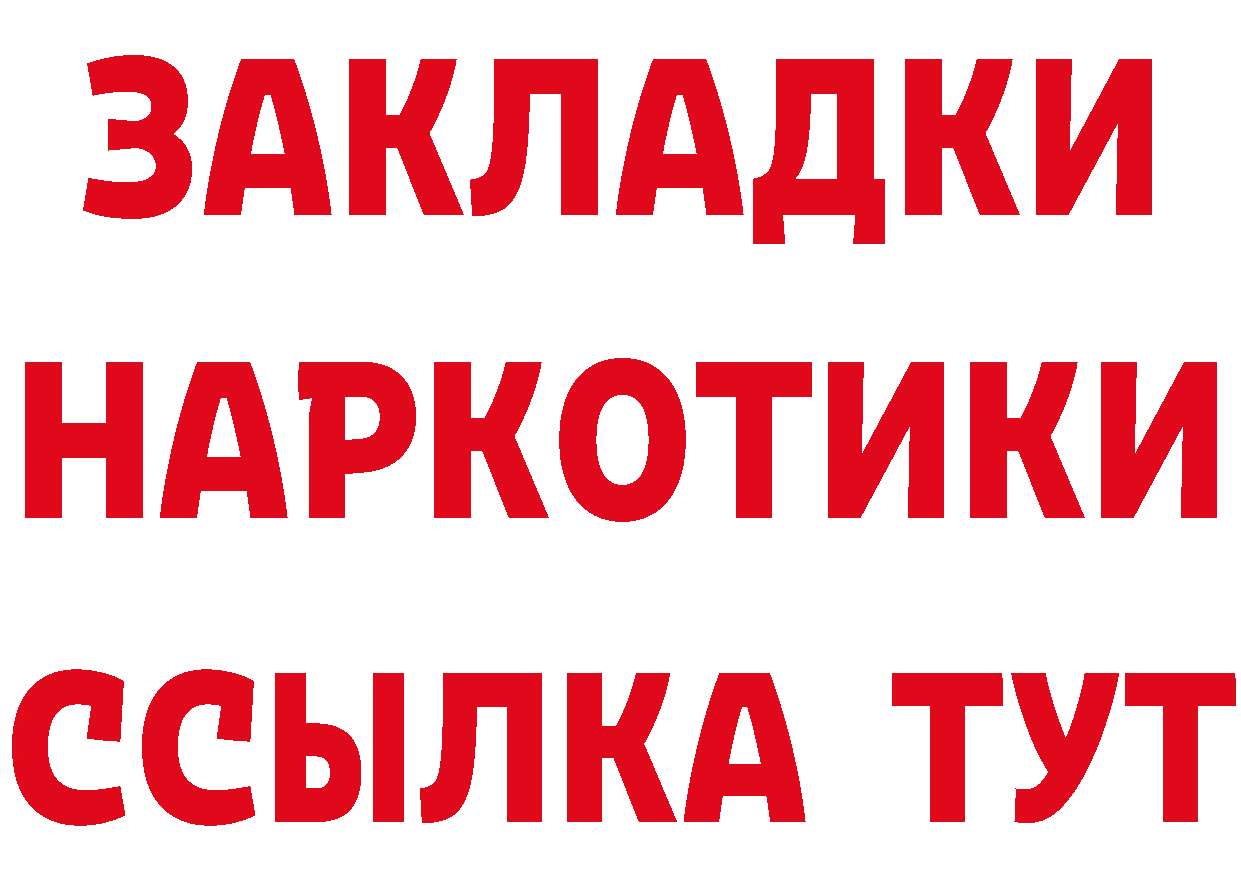 ЗАКЛАДКИ
НАРКОТИКИ
ССЫЛКА ТУТ